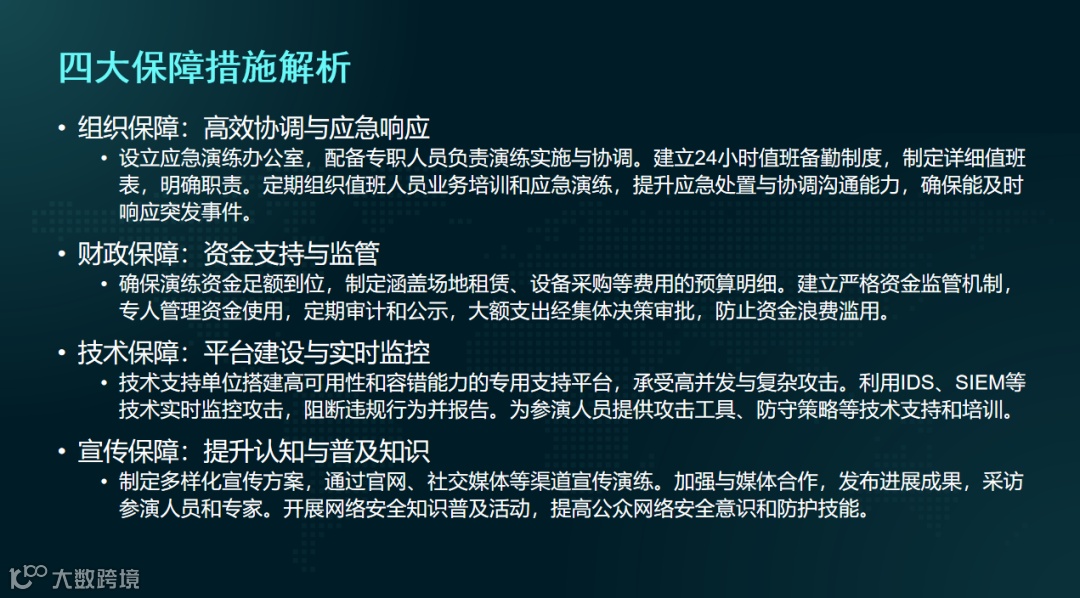 四大保障措施解析

• 组织保障：高效协调与应急响应
  • 设立应急演练办公室，配备专职人员负责演练实施与协调。建立24小时值班备勤制度，制定详细值班表，明确职责。定期组织值班人员业务培训和应急演练，提升应急处置与协调沟通能力，确保能及时响应突发事件。

• 财政保障：资金支持与监管
  • 确保演练资金足额到位，制定涵盖场地租赁、设备采购等费用的预算明细。建立严格资金监管机制，专人管理资金使用，定期审计和公示，大额支出经集体决策审批，防止资金浪费滥用。

• 技术保障：平台建设与实时监控
  • 技术支持单位搭建高可用性和容错能力的专用支持平台，承受高并发与复杂攻击。利用IDS、SIEM等技术实时监控攻击，阻断违规行为并报告。为参演人员提供攻击工具、防守策略等技术支持和培训。

• 宣传保障：提升认知与普及知识
  • 制定多样化宣传方案，通过官网、社交媒体等渠道宣传演练。加强与媒体合作，发布进展成果，采访参演人员和专家。开展网络安全知识普及活动，提高公众网络安全意识和防护技能。

大数跨境